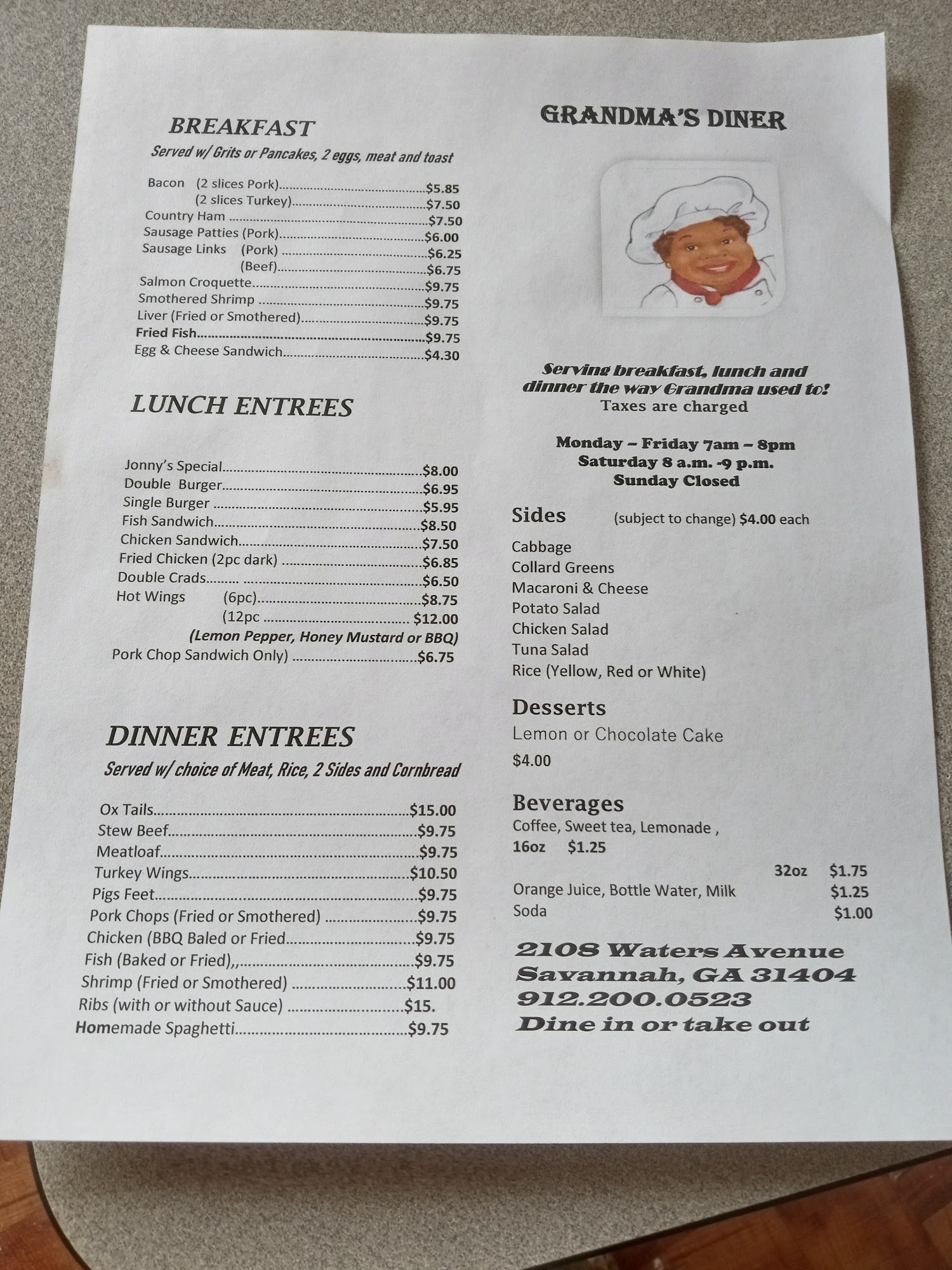 BREAKFAST

Served w/ Grits or Pancakes, 2 eggs, meat and toast

Bacon (2 slices Pork) $5.85
(2 slices Turkey) $7.50
Country Ham $7.50
Sausage Patties (Pork) $6.00
Sausage Links (Pork) $6.25
(Beef) $6.75
Salmon Croquette $9.75
Smothered Shrimp $9.75
Liver (Fried or Smothered) $9.75
Fried Fish $9.75
Egg & Cheese Sandwich $4.30

LUNCH ENTREES

Jonny's Special $8.00
Double Burger $6.95
Single Burger $5.95
Fish Sandwich $8.50
Chicken Sandwich $7.50
Fried Chicken (2pc dark) $6.85
Double Crads $6.50
Hot Wings (6pc) $8.75
(12pc $12.00
(Lemon Pepper, Honey Mustard or BBQ)
Pork Chop Sandwich Only) $6.75

DINNER ENTREES

Served w/ choice of Meat, Rice, 2 Sides and Cornbread

Ox Tails $15.00
Stew Beef $9.75
Meatloaf $9.75
Turkey Wings $10.50
Pigs Feet $9.75
Pork Chops (Fried or Smothered) $9.75
Chicken (BBQ Baled or Fried $9.75
Fish (Baked or Fried),, $9.75
Shrimp (Fried or Smothered) $11.00
Ribs (with or without Sauce) $15.
Homemade Spaghetti $9.75

GRANDMA'S DINER

Serving breakfast, lunch and dinner the way Grandma used to!
Taxes are charged

Monday – Friday 7am – 8pm
Saturday 8 a.m. -9 p.m.
Sunday Closed

Sides (subject to change) $4.00 each

Cabbage
Collard Greens
Macaroni & Cheese
Potato Salad
Chicken Salad
Tuna Salad
Rice (Yellow, Red or White)

Desserts
Lemon or Chocolate Cake
$4.00

Beverages
Coffee, Sweet tea, Lemonade ,
16oz $1.25
32oz $1.75
Orange Juice, Bottle Water, Milk $1.25
Soda $1.00

2108 Waters Avenue
Savannah, GA 31404
912.200.0523
Dine in or take out